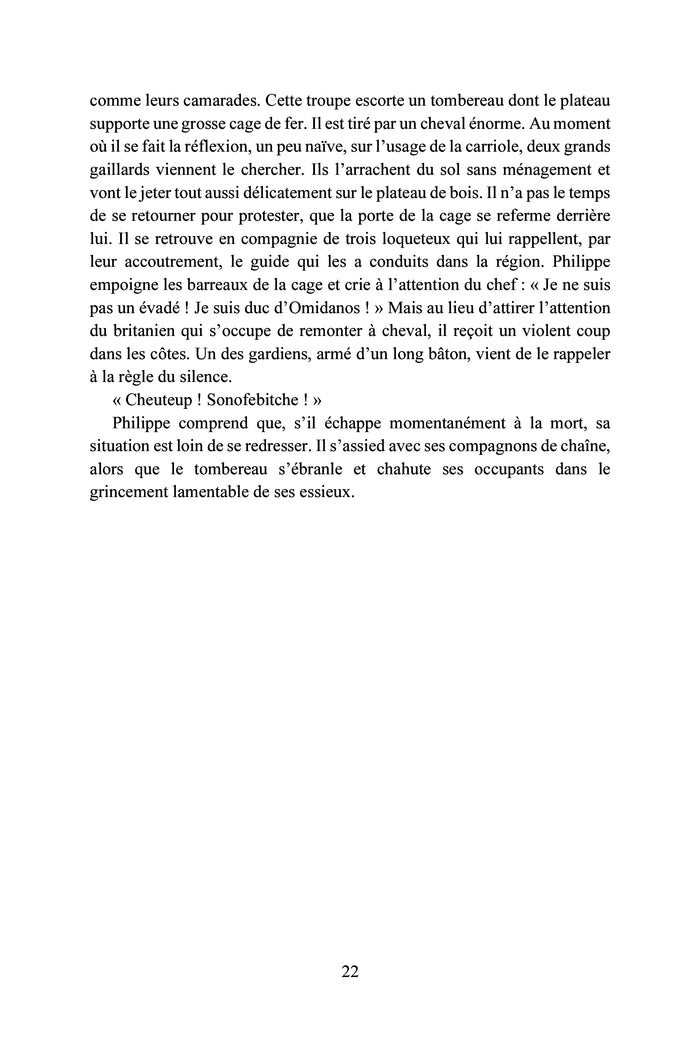 comme leurs camarades. Cette troupe escorte un tombereau dont le plateau supporte une grosse cage de fer. Il est tiré par un cheval énorme. Au moment où il se fait la réflexion, un peu naïve, sur l'usage de la carriole, deux grands gaillards viennent le chercher. Ils l'arrachent du sol sans ménagement et vont le jeter tout aussi délicatement sur le plateau de bois. Il n'a pas le temps de se retourner pour protester, que la porte de la cage se referme derrière lui. Il se retrouve en compagnie de trois loqueteux qui lui rappellent, par leur accoutrement, le guide qui les a conduits dans la région. Philippe empoigne les barreaux de la cage et crie à l'attention du chef : « Je ne suis pas un évadé ! Je suis duc d'Omidanos ! » Mais au lieu d'attirer l'attention du britanien qui s'occupe de remonter à cheval, il reçoit un violent coup dans les côtes. Un des gardiens, armé d'un long bâton, vient de le rappeler à la règle du silence.

« Cheuteup ! Sonofebitche ! »

Philippe comprend que, s'il échappe momentanément à la mort, sa situation est loin de se redresser. Il s'assied avec ses compagnons de chaîne, alors que le tombereau s'ébranle et chahute ses occupants dans le grincement lamentable de ses essieux.

22